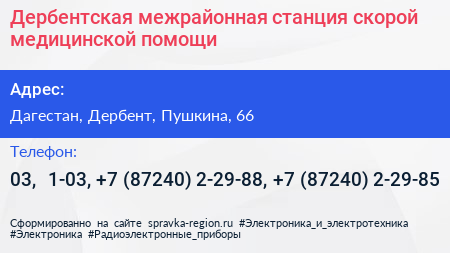 Дербентская межрайонная станция скорой медицинской помощи

Адрес:

Дагестан, Дербент, Пушкина, 66

Телефон:

03, 1-03, +7 (87240) 2-29-88, +7 (87240) 2-29-85

Сформированно на сайте spravka-region.ru #Электроника_и_электротехника #Электроника #Радиоэлектронные_приборы